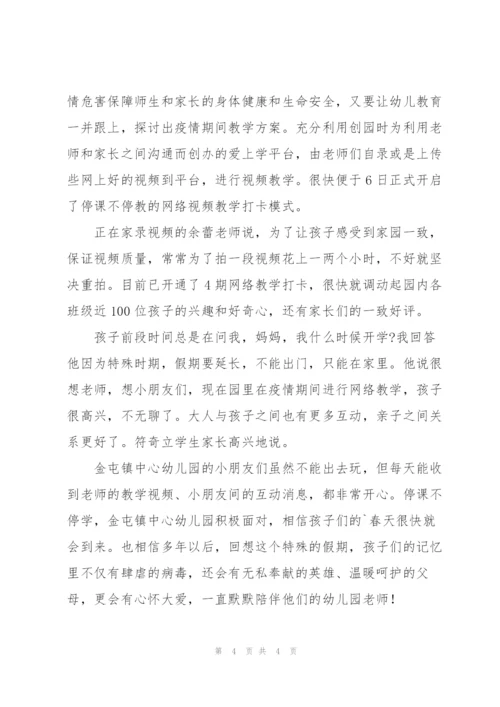 情危害保障师生和家长的身体健康和生命安全，又要让幼儿教育一并跟上，探讨出疫情期间教学方案。充分利用创园时为利用老师和家长之间沟通而创办的爱上学平台，由老师们自录或是上传些网上好的视频到平台，进行视频教学。很快便于6日正式开启了停课不停教的网络视频教学打卡模式。

正在家录视频的余蕾老师说，为了让孩子感受到家园一致，保证视频质量，常常为了拍一段视频花上一两个小时，不好就坚决重拍。目前已开通了4期网络教学打卡，很快就调动起园内各班级近100位孩子的兴趣和好奇心，还有家长们的一致好评。

孩子前段时间总是在问我，妈妈，我什么时候开学?我回答他因为特殊时期，假期要延长，不能出门，只能在家里。他说很想老师，想小朋友们，现在园里在疫情期间进行网络教学，孩子很高兴，不无聊了。大人与孩子之间也有更多互动，亲子之间关系更好了。符奇立学生家长高兴地说。

金屯镇中心幼儿园的小朋友们虽然不能出去玩，但每天能收到老师的教学视频、小朋友间的互动消息，都非常开心。停课不停学，金屯镇中心幼儿园积极面对，相信孩子们的`春天很快就会到来。也相信多年以后，回想这个特殊的假期，孩子们的记忆里不仅有肆虐的病毒，还会有无私奉献的英雄、温暖呵护的父母，更会有心怀大爱，一直默默陪伴他们的幼儿园老师！

第 4 页 共 4 页